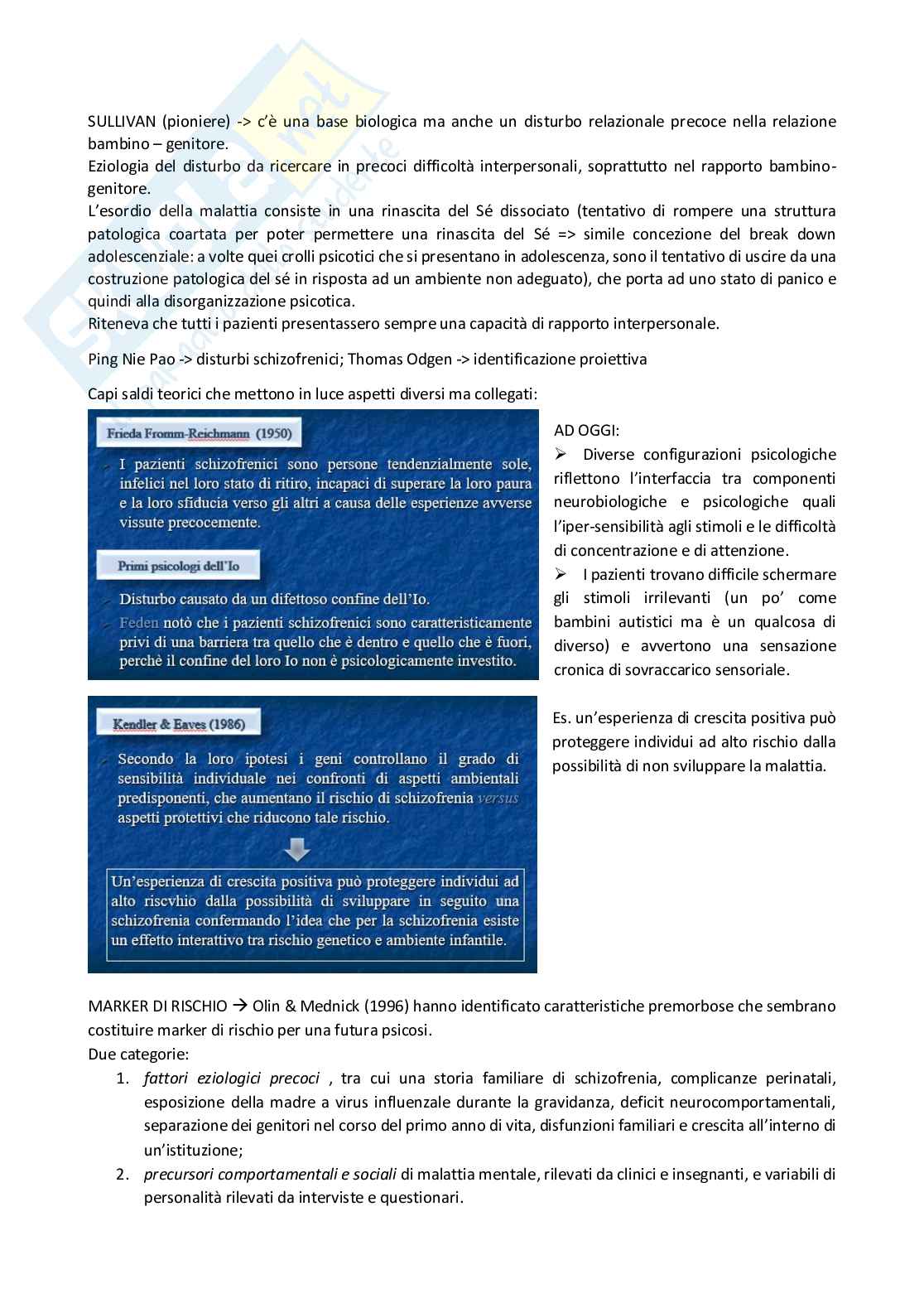 SULLIVAN (pioniere) -> c'è una base biologica ma anche un disturbo relazionale precoce nella relazione bambino – genitore.
Eziologia del disturbo da ricercare in precoci difficoltà interpersonali, soprattutto nel rapporto bambino-genitore.
L'esordio della malattia consiste in una rinascita del Sé dissociato (tentativo di rompere una struttura patologica coartata per poter permettere una rinascita del Sé => simile concezione del break down adolescenziale: a volte quei crolli psicotici che si presentano in adolescenza, sono il tentativo di uscire da una costruzione patologica del sé in risposta ad un ambiente non adeguato), che porta ad uno stato di panico e quindi alla disorganizzazione psicotica.
Riteneva che tutti i pazienti presentassero sempre una capacità di rapporto interpersonale.

Ping Nie Pao -> disturbi schizofrenici; Thomas Odgen -> identificazione proiettiva

Capi saldi teorici che mettono in luce aspetti diversi ma collegati:

Frieda Fromm-Reichmann (1950)

I pazienti schizofrenici sono persone tendenzialmente sole, infelici nel loro stato di ritiro, incapaci di superare la loro paura e la loro sfiducia verso gli altri a causa delle esperienze avverse vissute precocemente.

Primi psicologi dell'Io

Disturbo causato da un difettoso confine dell'Io.
Feden notò che i pazienti schizofrenici sono caratteristicamente privi di una barriera tra quello che è dentro e quello che è fuori, perchè il confine del loro Io non è psicologicamente investito.

AD OGGI:
➢ Diverse configurazioni psicologiche riflettono l'interfaccia tra componenti neurobiologiche e psicologiche quali l'iper-sensibilità agli stimoli e le difficoltà di concentrazione e di attenzione.
➢ I pazienti trovano difficile schermare gli stimoli irrilevanti (un po' come bambini autistici ma è un qualcosa di diverso) e avvertono una sensazione cronica di sovraccarico sensoriale.

Kendler & Eaves (1986)

Secondo la loro ipotesi i geni controllano il grado di sensibilità individuale nei confronti di aspetti ambientali predisponenti, che aumentano il rischio di schizofrenia versus aspetti protettivi che riducono tale rischio.

Un'esperienza di crescita positiva può proteggere individui ad alto riscvhio dalla possibilità di sviluppare in seguito una schizofrenia confermando l'idea che per la schizofrenia esiste un effetto interattivo tra rischio genetico e ambiente infantile.

Es. un'esperienza di crescita positiva può proteggere individui ad alto rischio dalla possibilità di non sviluppare la malattia.

MARKER DI RISCHIO → Olin & Mednick (1996) hanno identificato caratteristiche premorbose che sembrano costituire marker di rischio per una futura psicosi.
Due categorie:
1. fattori eziologici precoci , tra cui una storia familiare di schizofrenia, complicanze perinatali, esposizione della madre a virus influenzale durante la gravidanza, deficit neurocomportamentali, separazione dei genitori nel corso del primo anno di vita, disfunzioni familiari e crescita all'interno di un'istituzione;
2. precursori comportamentali e sociali di malattia mentale, rilevati da clinici e insegnanti, e variabili di personalità rilevati da interviste e questionari.